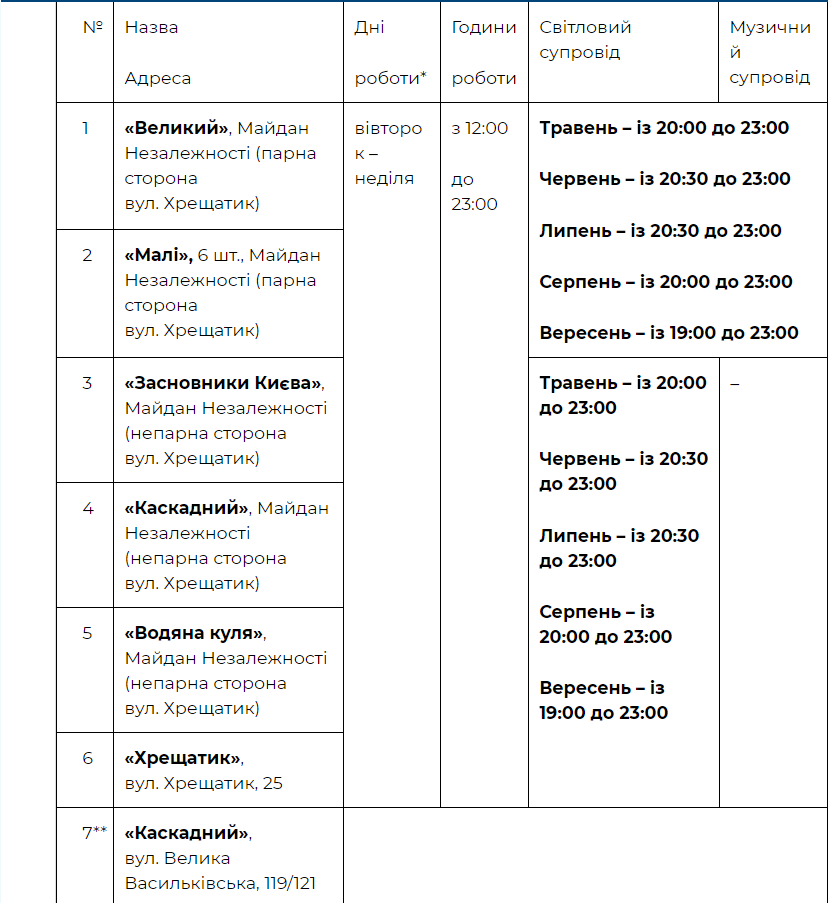 | № | Назва Адреса | Дні роботи* | Години роботи | Світловий супровід | Музичний супровід |
|---|---|---|---|---|---|
| 1 | **«Великий»**, Майдан Незалежності (парна сторона вул. Хрещатик) | вівторок – неділя | з 12:00 до 23:00 | **Травень – із 20:00 до 23:00** **Червень – із 20:30 до 23:00** **Липень – із 20:30 до 23:00** **Серпень – із 20:00 до 23:00** **Вересень – із 19:00 до 23:00** | |
| 2 | **«Малі»,** 6 шт., Майдан Незалежності (парна сторона вул. Хрещатик) | | | | |
| 3 | **«Засновники Києва»**, Майдан Незалежності (непарна сторона вул. Хрещатик) | | | **Травень – із 20:00 до 23:00** **Червень – із 20:30 до 23:00** **Липень – із 20:30 до 23:00** **Серпень – із 20:00 до 23:00** **Вересень – із 19:00 до 23:00** | – |
| 4 | **«Каскадний»**, Майдан Незалежності (непарна сторона вул. Хрещатик) | | | | |
| 5 | **«Водяна куля»**, Майдан Незалежності (непарна сторона вул. Хрещатик) | | | | |
| 6 | **«Хрещатик»**, вул. Хрещатик, 25 | | | | |
| 7** | **«Каскадний»**, вул. Велика Васильківська, 119/121 | | | | |